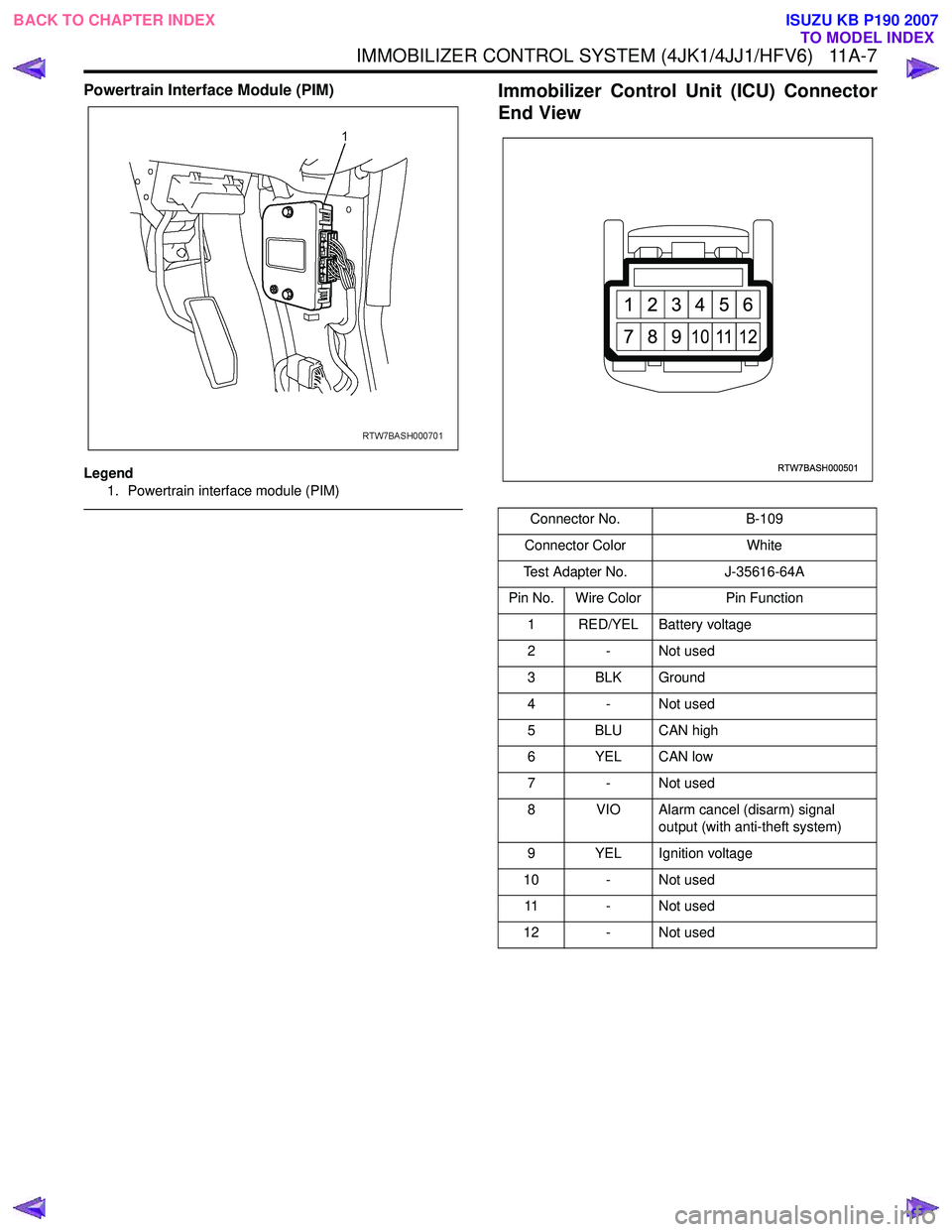 BACK TO CHAPTER INDEX

ISUZU KB P190 2007
TO MODEL INDEX

IMMOBILIZER CONTROL SYSTEM (4JK1/4JJ1/HFV6) 11A-7

Powertrain Interface Module (PIM)

1

RTW7BASH000701

Legend
1. Powertrain interface module (PIM)

Immobilizer Control Unit (ICU) Connector End View

1 2 3 4 5 6
7 8 9 10 11 12

RTW7BASH000501

| Connector No. | | B-109 |
|---|---|---|
| Connector Color | | White |
| Test Adapter No. | | J-35616-64A |
| Pin No. | Wire Color | Pin Function |
| 1 | RED/YEL | Battery voltage |
| 2 | - | Not used |
| 3 | BLK | Ground |
| 4 | - | Not used |
| 5 | BLU | CAN high |
| 6 | YEL | CAN low |
| 7 | - | Not used |
| 8 | VIO | Alarm cancel (disarm) signal output (with anti-theft system) |
| 9 | YEL | Ignition voltage |
| 10 | - | Not used |
| 11 | - | Not used |
| 12 | - | Not used |

carmanualsonline.info